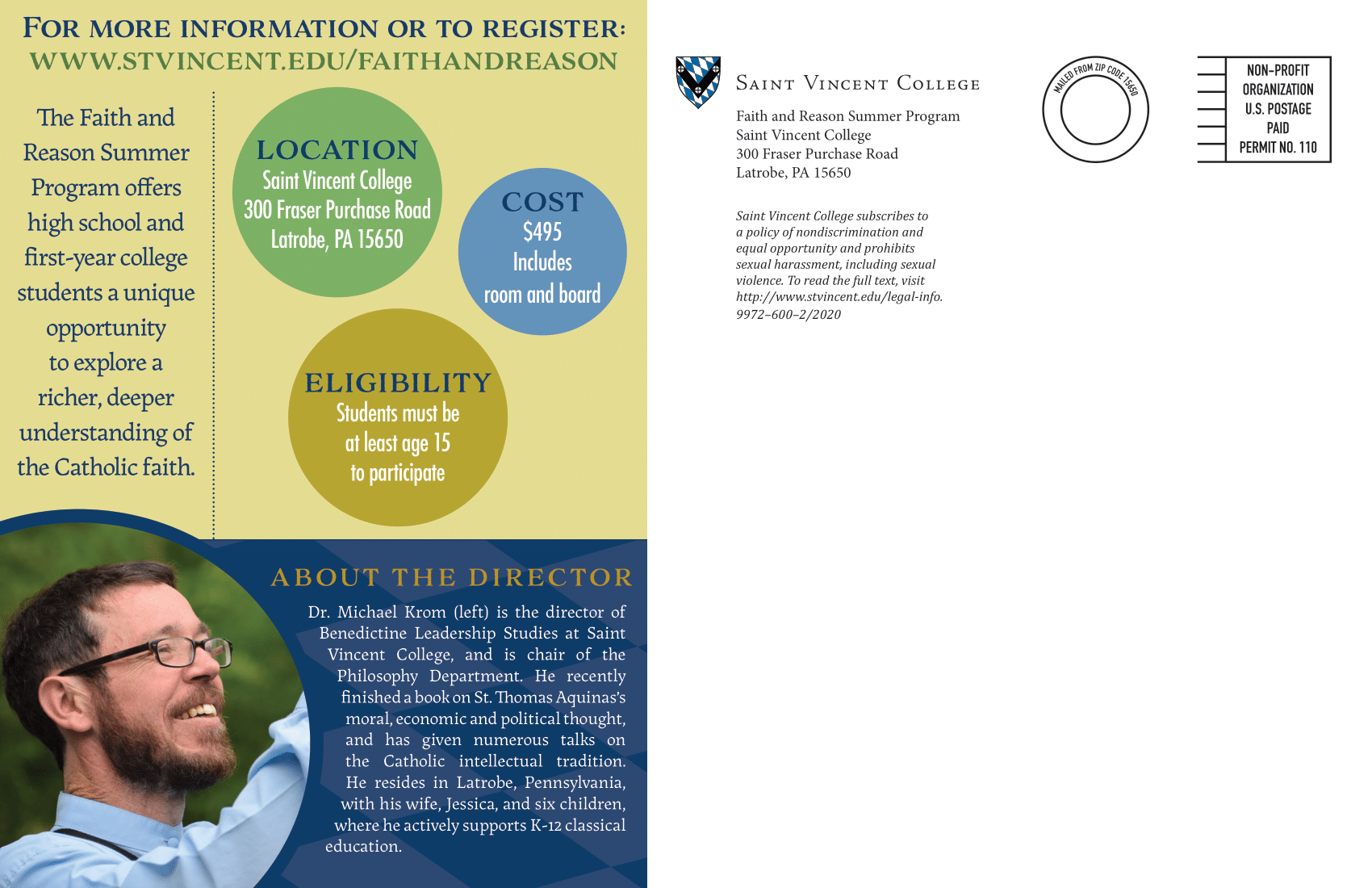 FOR MORE INFORMATION OR TO REGISTER:
WWW.STVINCENT.EDU/FAITHANDREASON

The Faith and Reason Summer Program offers high school and first-year college students a unique opportunity to explore a richer, deeper understanding of the Catholic faith.

LOCATION
Saint Vincent College
300 Fraser Purchase Road
Latrobe, PA 15650

COST
$495
Includes
room and board

ELIGIBILITY
Students must be at least age 15 to participate

ABOUT THE DIRECTOR
Dr. Michael Krom (left) is the director of Benedictine Leadership Studies at Saint Vincent College, and is chair of the Philosophy Department. He recently finished a book on St. Thomas Aquinas's moral, economic and political thought, and has given numerous talks on the Catholic intellectual tradition. He resides in Latrobe, Pennsylvania, with his wife, Jessica, and six children, where he actively supports K-12 classical education.

SAINT VINCENT COLLEGE

Faith and Reason Summer Program
Saint Vincent College
300 Fraser Purchase Road
Latrobe, PA 15650

Saint Vincent College subscribes to a policy of nondiscrimination and equal opportunity and prohibits sexual harassment, including sexual violence. To read the full text, visit http://www.stvincent.edu/legal-info.
9972–600–2/2020

MAILED FROM ZIP CODE 15650

NON-PROFIT
ORGANIZATION
U.S. POSTAGE
PAID
PERMIT NO. 110